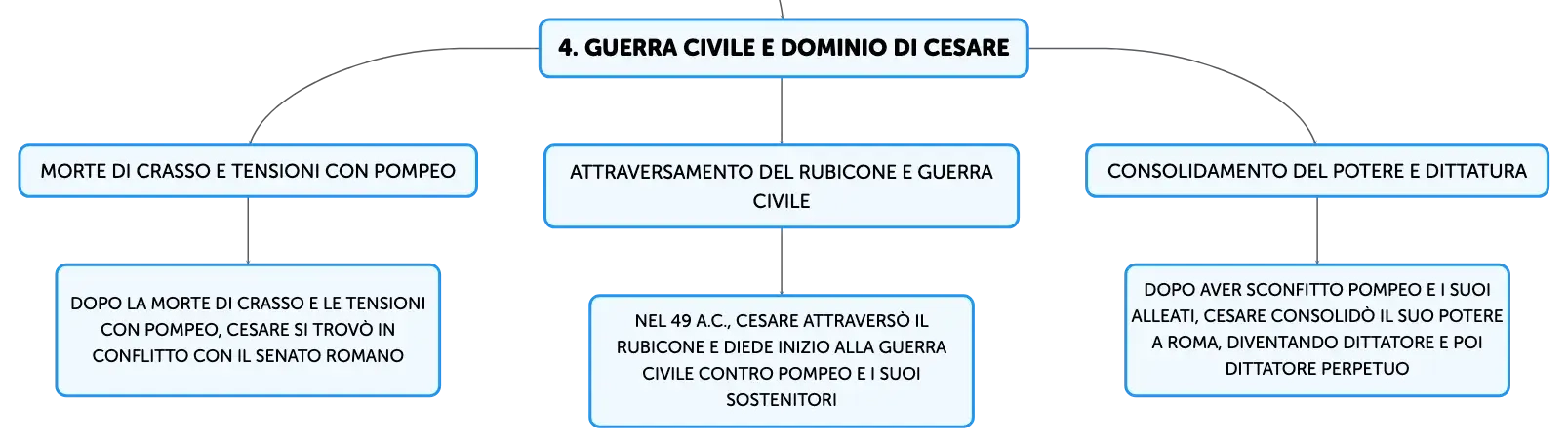 4. GUERRA CIVILE E DOMINIO DI CESARE

MORTE DI CRASSO E TENSIONI CON POMPEO

DOPO LA MORTE DI CRASSO E LE TENSIONI CON POMPEO, CESARE SI TROVÒ IN CONFLITTO CON IL SENATO ROMANO

ATTRAVERSAMENTO DEL RUBICONE E GUERRA CIVILE

NEL 49 A.C., CESARE ATTRAVERSÒ IL RUBICONE E DIEDE INIZIO ALLA GUERRA CIVILE CONTRO POMPEO E I SUOI SOSTENITORI

CONSOLIDAMENTO DEL POTERE E DITTATURA

DOPO AVER SCONFITTO POMPEO E I SUOI ALLEATI, CESARE CONSOLIDÒ IL SUO POTERE A ROMA, DIVENTANDO DITTATORE E POI DITTATORE PERPETUO